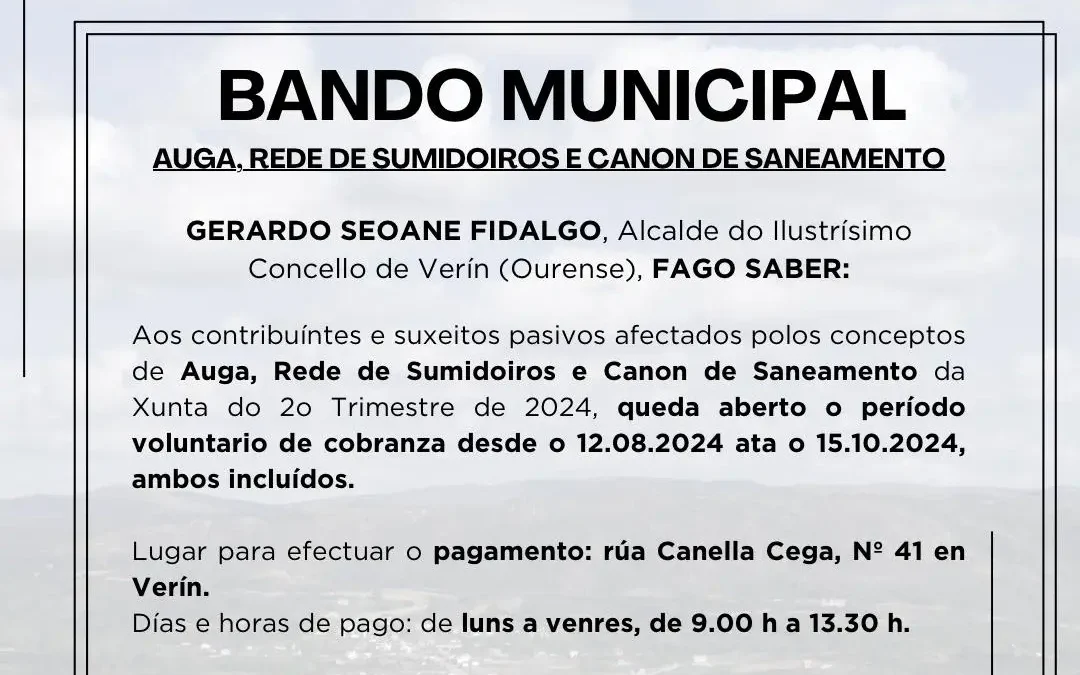 BANDO MUNICIPAL

AUGA, REDE DE SUMIDOIROS E CANON DE SANEAMENTO

GERARDO SEOANE FIDALGO, Alcalde do Ilustrísimo Concello de Verín (Ourense), FAGO SABER:

Aos contribuíntes e suxeitos pasivos afectados polos conceptos de Auga, Rede de Sumidoiros e Canon de Saneamento da Xunta do 2o Trimestre de 2024, queda aberto o período voluntario de cobranza desde o 12.08.2024 ata o 15.10.2024, ambos incluídos.

Lugar para efectuar o pagamento: rúa Canella Cega, Nº 41 en Verín.
Días e horas de pago: de luns a venres, de 9.00 h a 13.30 h.